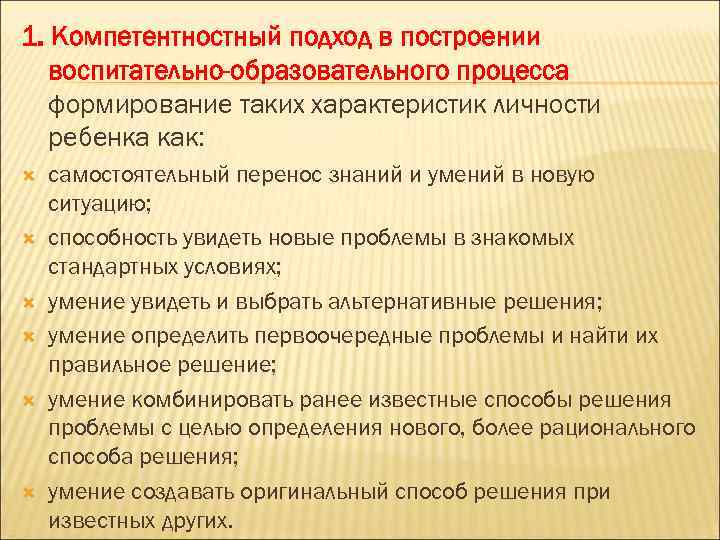 1. Компетентностный подход в построении воспитательно-образовательного процесса формирование таких характеристик личности ребенка как:

самостоятельный перенос знаний и умений в новую ситуацию;

способность увидеть новые проблемы в знакомых стандартных условиях;

умение увидеть и выбрать альтернативные решения;

умение определить первоочередные проблемы и найти их правильное решение;

умение комбинировать ранее известные способы решения проблемы с целью определения нового, более рационального способа решения;

умение создавать оригинальный способ решения при известных других.